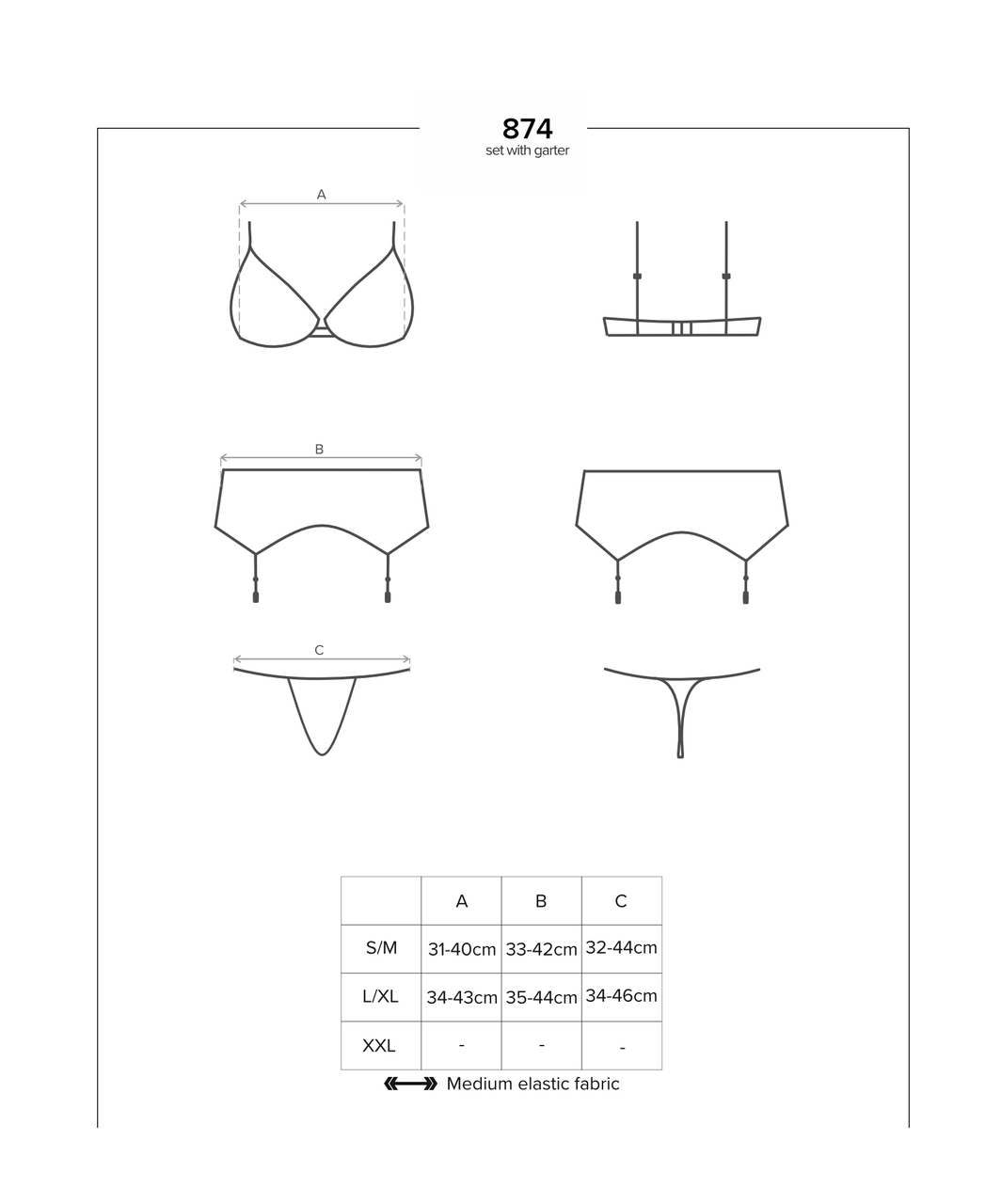 874
set with garter

A

B

C

|  | A | B | C |
|---|---|---|---|
| S/M | 31-40cm | 33-42cm | 32-44cm |
| L/XL | 34-43cm | 35-44cm | 34-46cm |
| XXL | - | - | - |

Medium elastic fabric